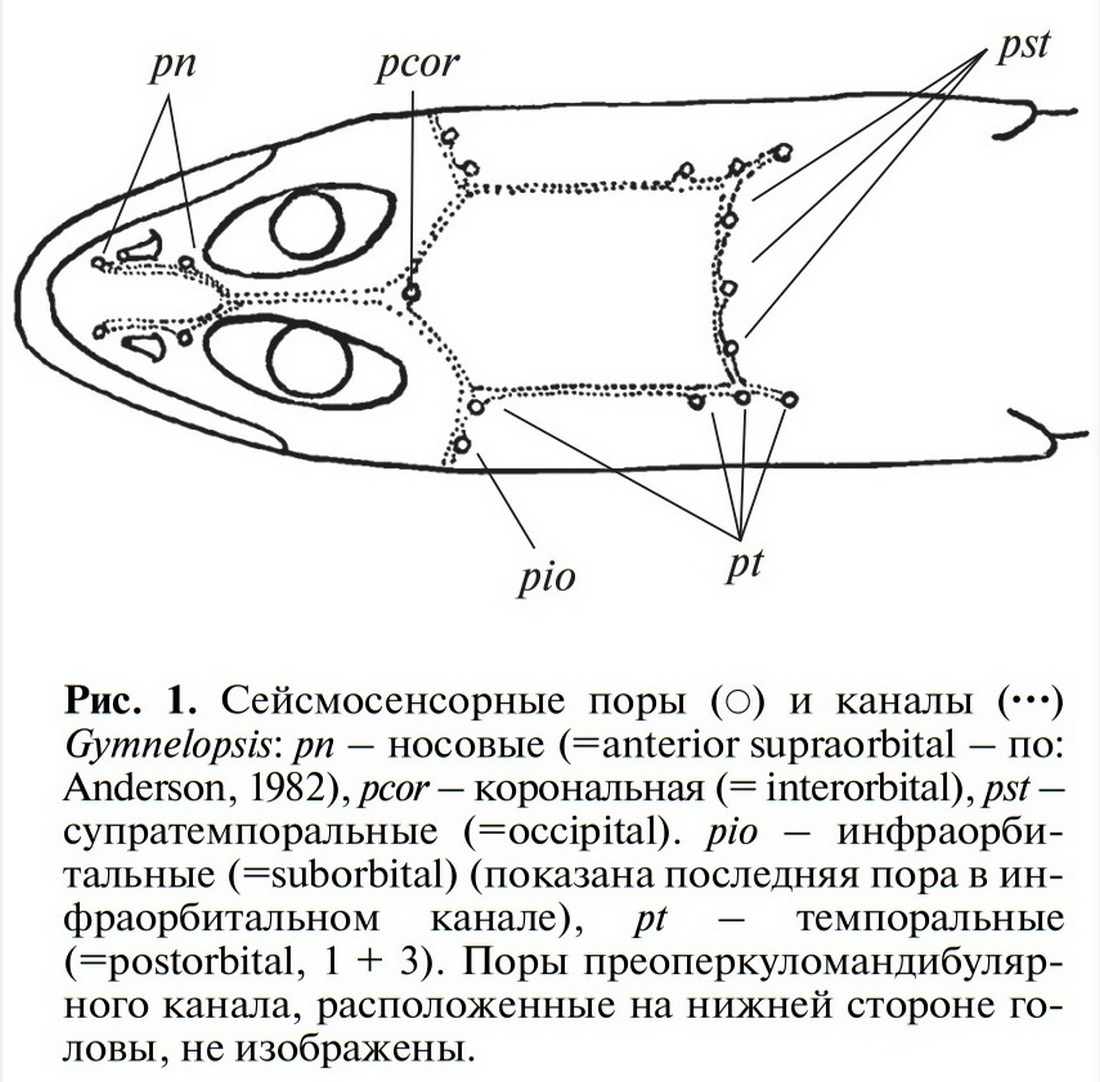 pn

pcor

pst

pio

pt

**Рис. 1.** Сейсмосенсорные поры (○) и каналы (···) *Gymnelopsis*: *pn* – носовые (=anterior supraorbital – по: Anderson, 1982), *pcor* – корональная (= interorbital), *pst* – супратемпоральные (=occipital). *pio* – инфраорбитальные (=suborbital) (показана последняя пора в инфраорбитальном канале), *pt* – темпоральные (=postorbital, 1 + 3). Поры преоперкуломандибулярного канала, расположенные на нижней стороне головы, не изображены.